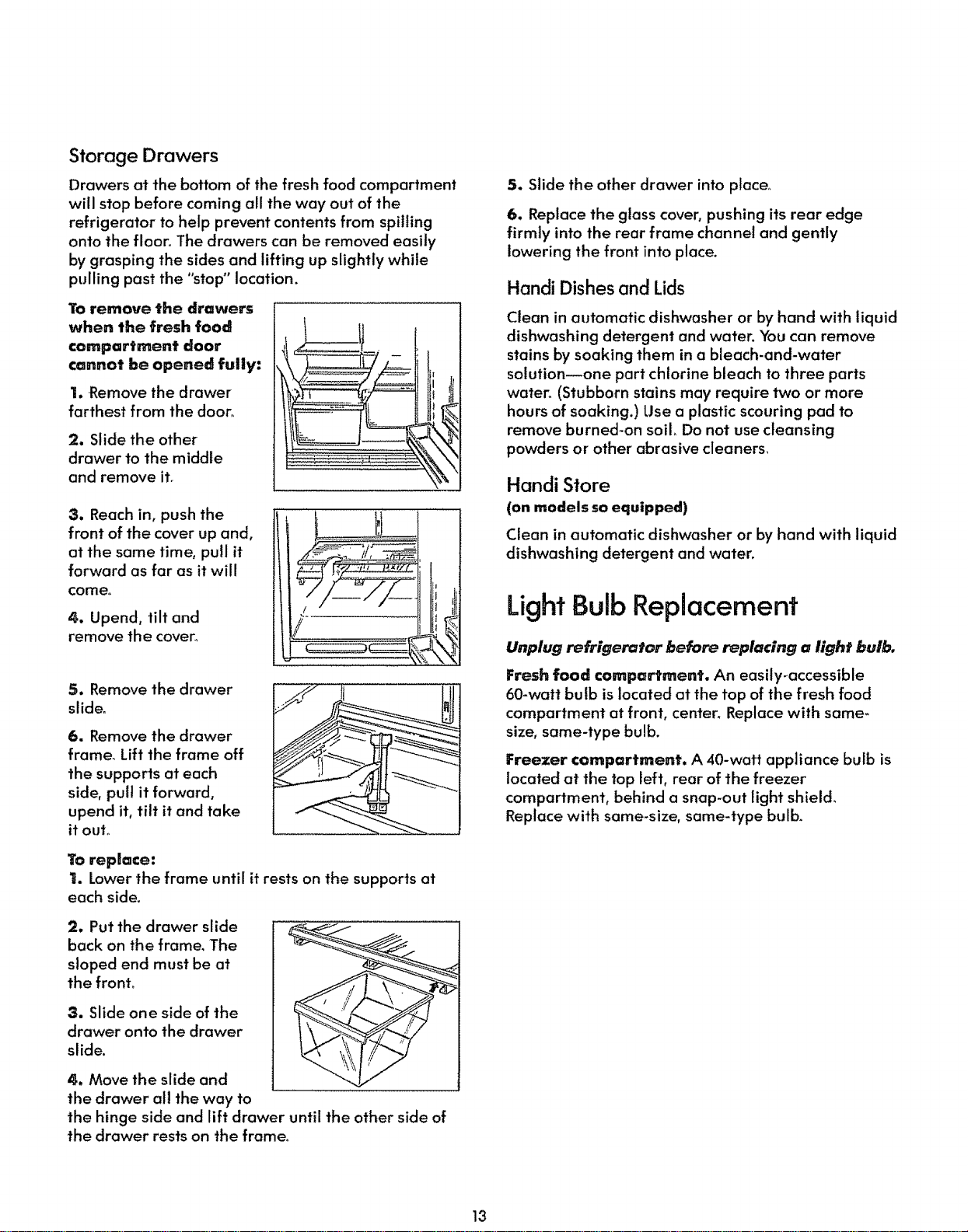 Storage Drawers

Drawers at the bottom of the fresh food compartment will stop before coming all the way out of the refrigerator to help prevent contents from spilling onto the floor. The drawers can be removed easily by grasping the sides and lifting up slightly while pulling past the "stop" location.

To remove the drawers when the fresh food compartment door cannot be opened fully:

1. Remove the drawer farthest from the door.

2. Slide the other drawer to the middle and remove it.

3. Reach in, push the front of the cover up and, at the same time, pull it forward as far as it will come.

4. Upend, tilt and remove the cover.

5. Remove the drawer slide.

6. Remove the drawer frame. Lift the frame off the supports at each side, pull it forward, upend it, tilt it and take it out.

To replace:
1. Lower the frame until it rests on the supports at each side.

2. Put the drawer slide back on the frame. The sloped end must be at the front.

3. Slide one side of the drawer onto the drawer slide.

4. Move the slide and the drawer all the way to the hinge side and lift drawer until the other side of the drawer rests on the frame.

5. Slide the other drawer into place.

6. Replace the glass cover, pushing its rear edge firmly into the rear frame channel and gently lowering the front into place.

Handi Dishes and Lids

Clean in automatic dishwasher or by hand with liquid dishwashing detergent and water. You can remove stains by soaking them in a bleach-and-water solution—one part chlorine bleach to three parts water. (Stubborn stains may require two or more hours of soaking.) Use a plastic scouring pad to remove burned-on soil. Do not use cleansing powders or other abrasive cleaners.

Handi Store
(on models so equipped)

Clean in automatic dishwasher or by hand with liquid dishwashing detergent and water.

Light Bulb Replacement

Unplug refrigerator before replacing a light bulb.

Fresh food compartment. An easily-accessible 60-watt bulb is located at the top of the fresh food compartment at front, center. Replace with same-size, same-type bulb.

Freezer compartment. A 40-watt appliance bulb is located at the top left, rear of the freezer compartment, behind a snap-out light shield. Replace with same-size, same-type bulb.

13